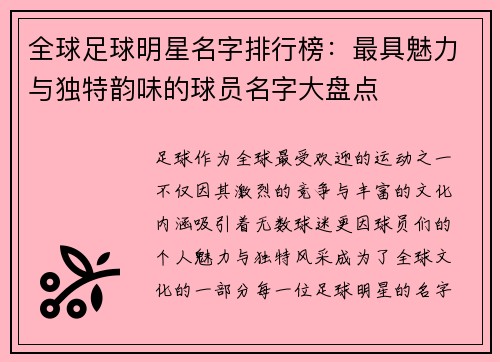 全球足球明星名字排行榜：最具魅力与独特韵味的球员名字大盘点

足球作为全球最受欢迎的运动之一不仅因其激烈的竞争与丰富的文化内涵吸引着无数球迷更因球员们的个人魅力与独特风采成为了全球文化的一部分每一位足球明星的名字